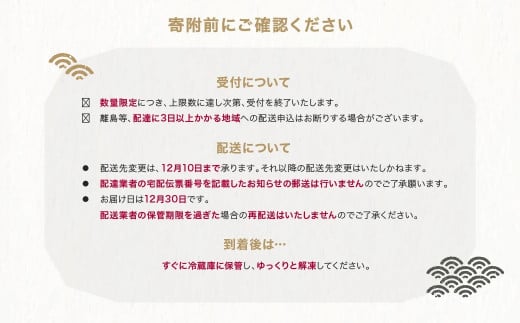 寄附前にご確認ください

受付について

☒ 数量限定につき、上限数に達し次第、受付を終了いたします。

☒ 離島等、配達に3日以上かかる地域への配送申込はお断りする場合がございます。

配送について

● 配送先変更は、12月10日まで承ります。それ以降の配送先変更はいたしかねます。

● 配達業者の宅配伝票番号を記載したお知らせの郵送は行いませんのでご了承願います。

● お届け日は12月30日です。
配送業者の保管期限を過ぎた場合の再配送はいたしませんのでご了承ください。

到着後は…

すぐに冷蔵庫に保管し、ゆっくりと解凍してください。